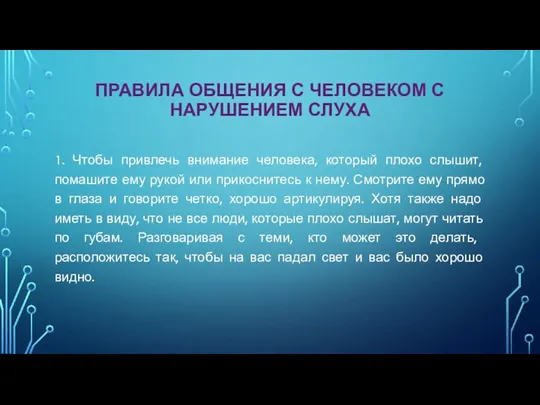 ПРАВИЛА ОБЩЕНИЯ С ЧЕЛОВЕКОМ С НАРУШЕНИЕМ СЛУХА

1. Чтобы привлечь внимание человека, который плохо слышит, помашите ему рукой или прикоснитесь к нему. Смотрите ему прямо в глаза и говорите четко, хорошо артикулируя. Хотя также надо иметь в виду, что не все люди, которые плохо слышат, могут читать по губам. Разговаривая с теми, кто может это делать, расположитесь так, чтобы на вас падал свет и вас было хорошо видно.